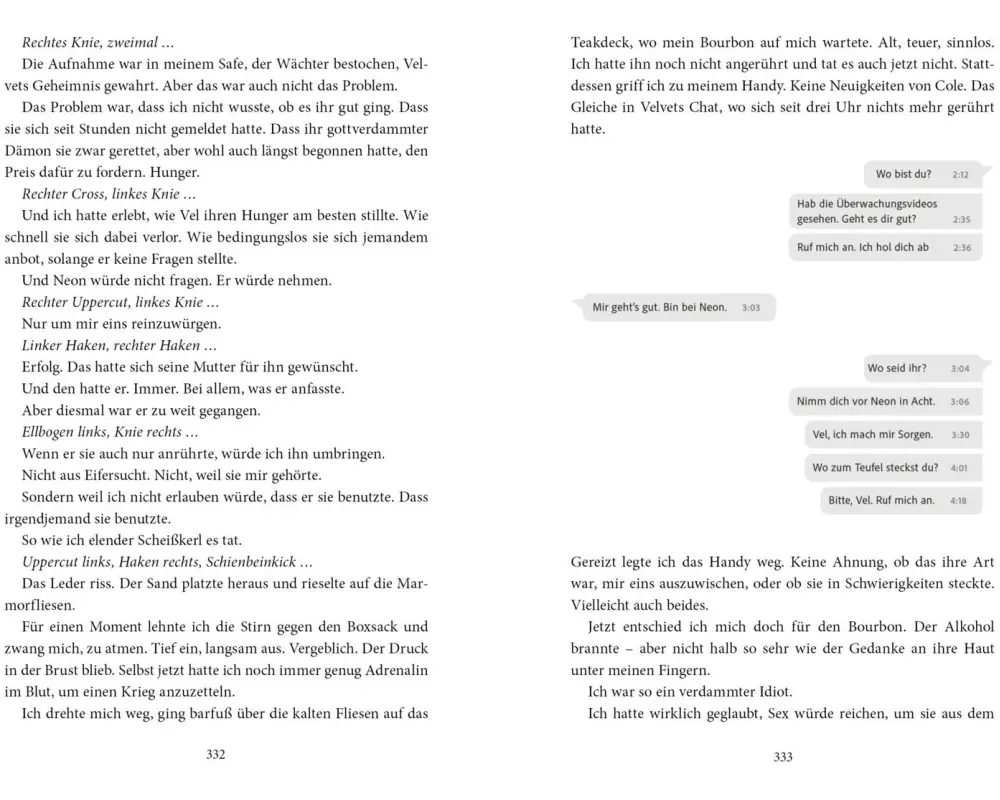 Rechtes Knie, zweimal …

Die Aufnahme war in meinem Safe, der Wächter bestochen, Velvets Geheimnis gewahrt. Aber das war auch nicht das Problem.

Das Problem war, dass ich nicht wusste, ob es ihr gut ging. Dass sie sich seit Stunden nicht gemeldet hatte. Dass ihr gottverdammter Dämon sie zwar gerettet, aber wohl auch längst begonnen hatte, den Preis dafür zu fordern. Hunger.

Rechter Cross, linkes Knie …

Und ich hatte erlebt, wie Vel ihren Hunger am besten stillte. Wie schnell sie sich dabei verlor. Wie bedingungslos sie sich jemandem anbot, solange er keine Fragen stellte.

Und Neon würde nicht fragen. Er würde nehmen.

Rechter Uppercut, linkes Knie …

Nur um mir eins reinzuwürgen.

Linker Haken, rechter Haken …

Erfolg. Das hatte sich seine Mutter für ihn gewünscht.

Und den hatte er. Immer. Bei allem, was er anfasste.

Aber diesmal war er zu weit gegangen.

Ellbogen links, Knie rechts …

Wenn er sie auch nur anrührte, würde ich ihn umbringen.

Nicht aus Eifersucht. Nicht, weil sie mir gehörte.

Sondern weil ich nicht erlauben würde, dass er sie benutzte. Dass irgendjemand sie benutzte.

So wie ich elender Scheißkerl es tat.

Uppercut links, Haken rechts, Schienbeinkick …

Das Leder riss. Der Sand platzte heraus und rieselte auf die Marmorfliesen.

Für einen Moment lehnte ich die Stirn gegen den Boxsack und zwang mich, zu atmen. Tief ein, langsam aus. Vergeblich. Der Druck in der Brust blieb. Selbst jetzt hatte ich noch immer genug Adrenalin im Blut, um einen Krieg anzuzetteln.

Ich drehte mich weg, ging barfuß über die kalten Fliesen auf das

332

Teakdeck, wo mein Bourbon auf mich wartete. Alt, teuer, sinnlos. Ich hatte ihn noch nicht angerührt und tat es auch jetzt nicht. Stattdessen griff ich zu meinem Handy. Keine Neuigkeiten von Cole. Das Gleiche in Velvets Chat, wo sich seit drei Uhr nichts mehr gerührt hatte.

Wo bist du? 2:12

Hab die Überwachungsvideos gesehen. Geht es dir gut? 2:35

Ruf mich an. Ich hol dich ab 2:36

Mir geht's gut. Bin bei Neon. 3:03

Wo seid ihr? 3:04

Nimm dich vor Neon in Acht. 3:06

Vel, ich mach mir Sorgen. 3:30

Wo zum Teufel steckst du? 4:01

Bitte, Vel. Ruf mich an. 4:18

Gereizt legte ich das Handy weg. Keine Ahnung, ob das ihre Art war, mir eins auszuwischen, oder ob sie in Schwierigkeiten steckte. Vielleicht auch beides.

Jetzt entschied ich mich doch für den Bourbon. Der Alkohol brannte – aber nicht halb so sehr wie der Gedanke an ihre Haut unter meinen Fingern.

Ich war so ein verdammter Idiot.

Ich hatte wirklich geglaubt, Sex würde reichen, um sie aus dem

333